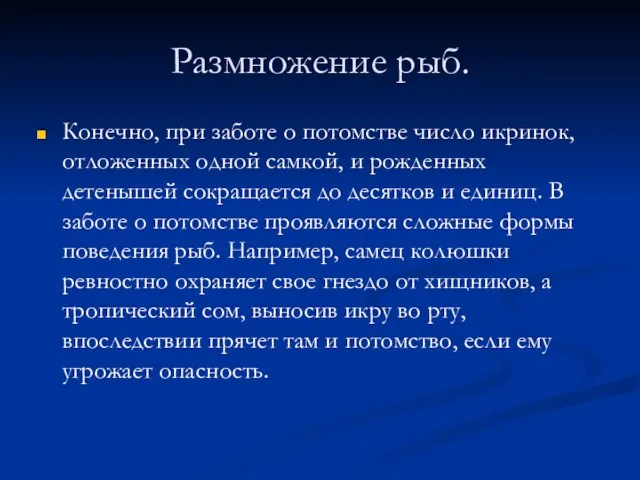 Размножение рыб.

Конечно, при заботе о потомстве число икринок, отложенных одной самкой, и рожденных детенышей сокращается до десятков и единиц. В заботе о потомстве проявляются сложные формы поведения рыб. Например, самец колюшки ревностно охраняет свое гнездо от хищников, а тропический сом, выносив икру во рту, впоследствии прячет там и потомство, если ему угрожает опасность.